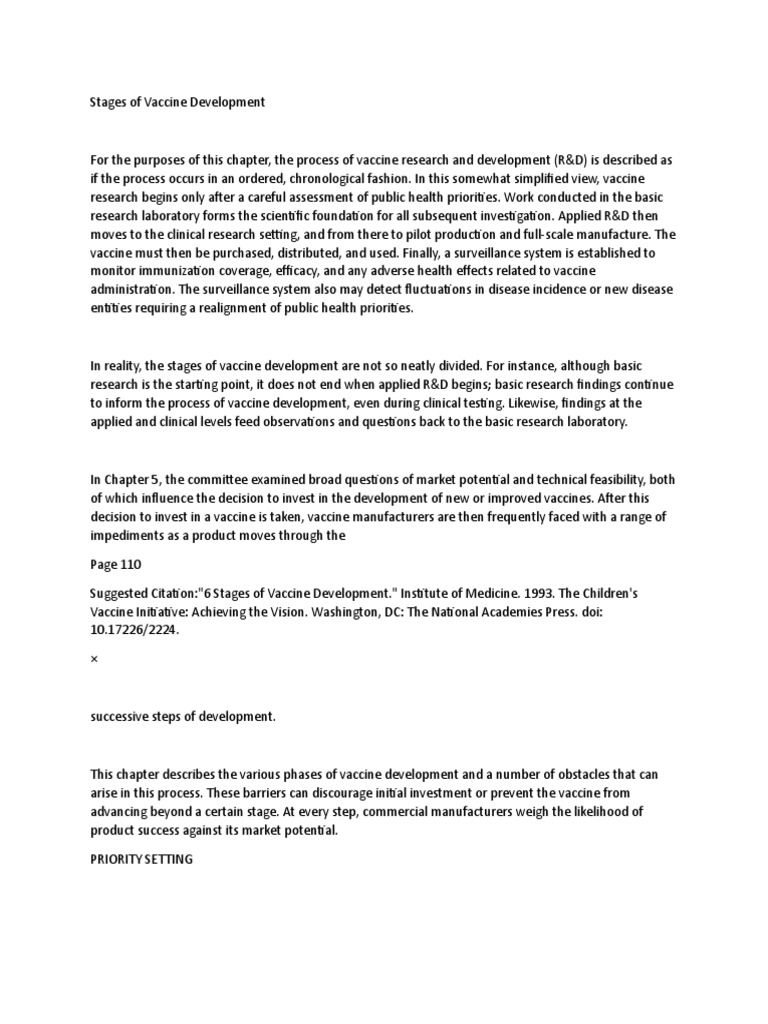 Stages of Vaccine Development

For the purposes of this chapter, the process of vaccine research and development (R&D) is described as if the process occurs in an ordered, chronological fashion. In this somewhat simplified view, vaccine research begins only after a careful assessment of public health priorities. Work conducted in the basic research laboratory forms the scientific foundation for all subsequent investigation. Applied R&D then moves to the clinical research setting, and from there to pilot production and full-scale manufacture. The vaccine must then be purchased, distributed, and used. Finally, a surveillance system is established to monitor immunization coverage, efficacy, and any adverse health effects related to vaccine administration. The surveillance system also may detect fluctuations in disease incidence or new disease entities requiring a realignment of public health priorities.

In reality, the stages of vaccine development are not so neatly divided. For instance, although basic research is the starting point, it does not end when applied R&D begins; basic research findings continue to inform the process of vaccine development, even during clinical testing. Likewise, findings at the applied and clinical levels feed observations and questions back to the basic research laboratory.

In Chapter 5, the committee examined broad questions of market potential and technical feasibility, both of which influence the decision to invest in the development of new or improved vaccines. After this decision to invest in a vaccine is taken, vaccine manufacturers are then frequently faced with a range of impediments as a product moves through the

Page 110

Suggested Citation:"6 Stages of Vaccine Development." Institute of Medicine. 1993. The Children's Vaccine Initiative: Achieving the Vision. Washington, DC: The National Academies Press. doi: 10.17226/2224.

×

successive steps of development.

This chapter describes the various phases of vaccine development and a number of obstacles that can arise in this process. These barriers can discourage initial investment or prevent the vaccine from advancing beyond a certain stage. At every step, commercial manufacturers weigh the likelihood of product success against its market potential.

PRIORITY SETTING